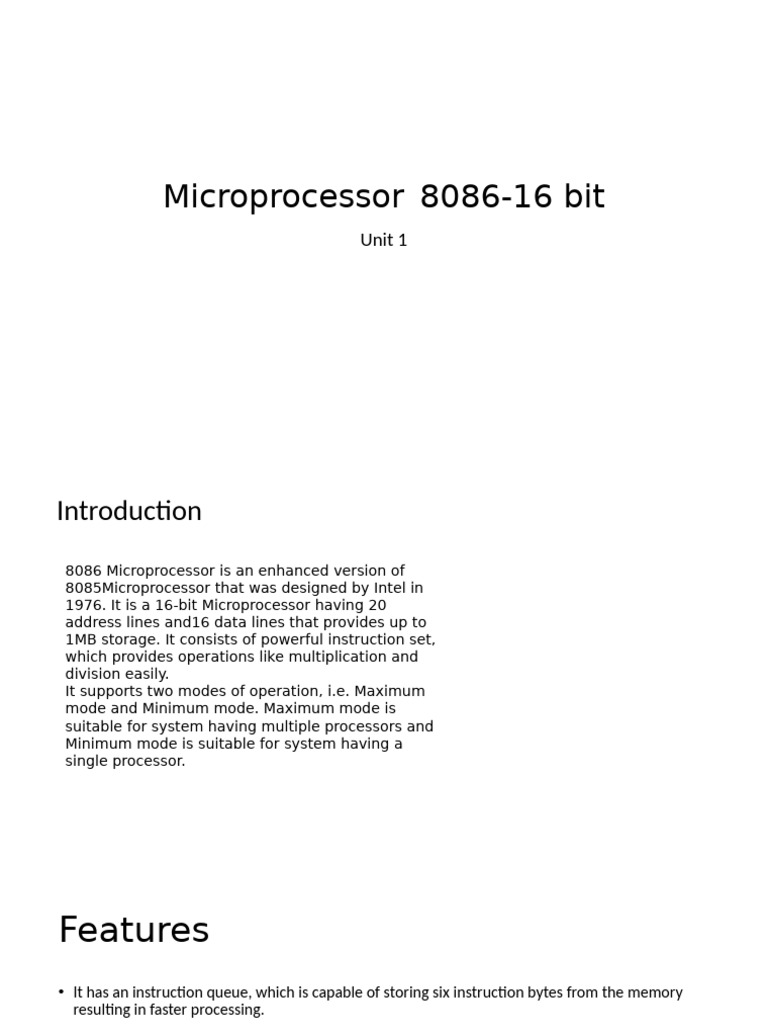 Microprocessor 8086-16 bit

Unit 1

Introduction

8086 Microprocessor is an enhanced version of 8085Microprocessor that was designed by Intel in 1976. It is a 16-bit Microprocessor having 20 address lines and16 data lines that provides up to 1MB storage. It consists of powerful instruction set, which provides operations like multiplication and division easily.
It supports two modes of operation, i.e. Maximum mode and Minimum mode. Maximum mode is suitable for system having multiple processors and Minimum mode is suitable for system having a single processor.

Features

• It has an instruction queue, which is capable of storing six instruction bytes from the memory resulting in faster processing.